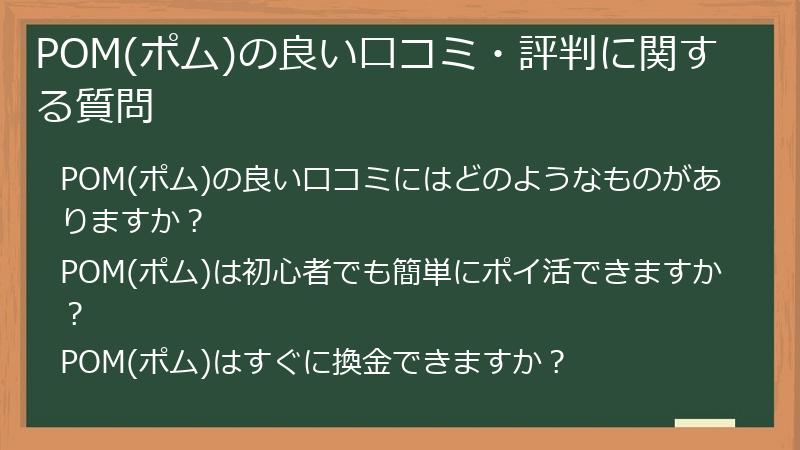 POM(ポム)の良い口コミ・評判に関する質問

POM(ポム)の良い口コミにはどのようなものがありますか？

POM(ポム)は初心者でも簡単にポイ活できますか？

POM(ポム)はすぐに換金できますか？